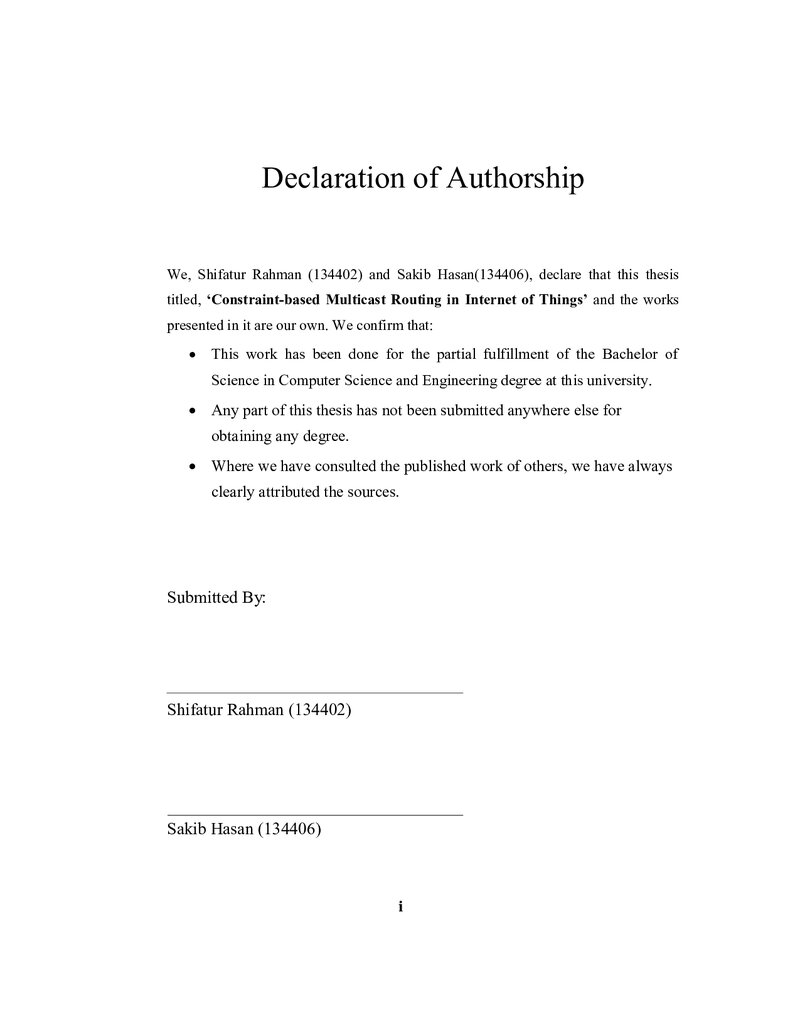 Declaration of Authorship

We, Shifatur Rahman (134402) and Sakib Hasan(134406), declare that this thesis titled, 'Constraint-based Multicast Routing in Internet of Things' and the works presented in it are our own. We confirm that:

• This work has been done for the partial fulfillment of the Bachelor of Science in Computer Science and Engineering degree at this university.
• Any part of this thesis has not been submitted anywhere else for obtaining any degree.
• Where we have consulted the published work of others, we have always clearly attributed the sources.

Submitted By:

____
Shifatur Rahman (134402)

____
Sakib Hasan (134406)

i